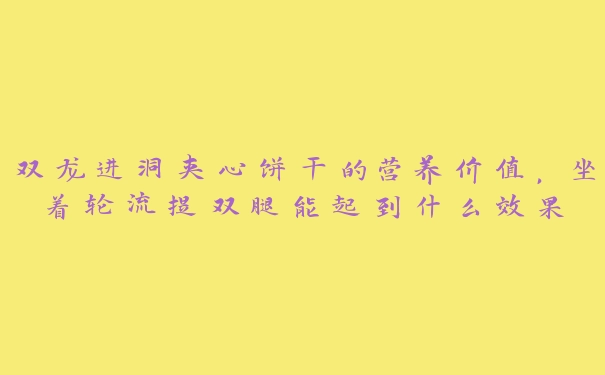 双龙进洞夹心饼干的营养价值，坐着轮流提双腿能起到什么效果